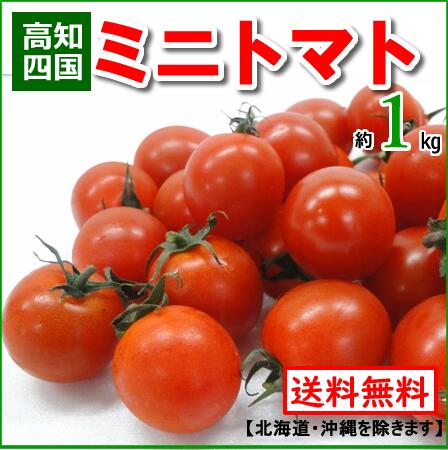 高知
四国

ミニトマト

約 1 kg

送料無料
【北海道・沖縄を除きます】